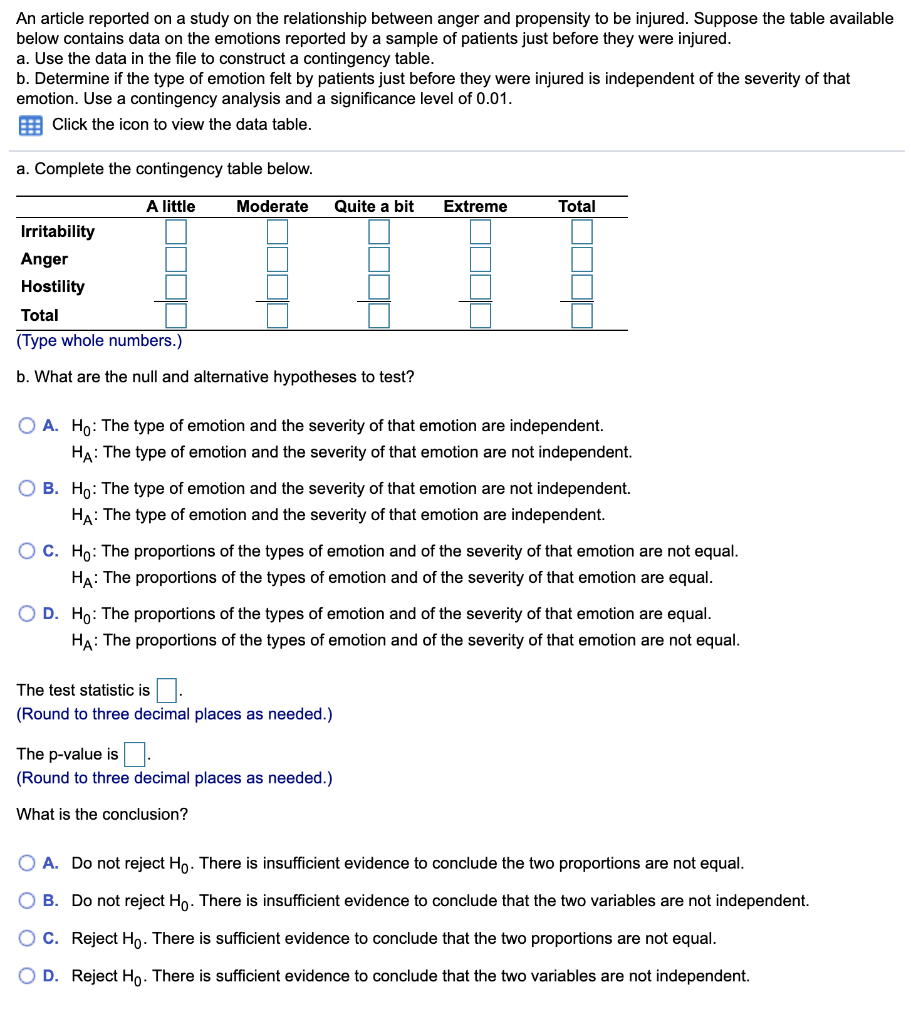 An article reported on a study on the relationship between anger and propensity to be injured. Suppose the table available below contains data on the emotions reported by a sample of patients just before they were injured.
a. Use the data in the file to construct a contingency table.
b. Determine if the type of emotion felt by patients just before they were injured is independent of the severity of that emotion. Use a contingency analysis and a significance level of 0.01.

Click the icon to view the data table.

a. Complete the contingency table below.

| | A little | Moderate | Quite a bit | Extreme | Total |
|---|---|---|---|---|---|
| Irritability | | | | | |
| Anger | | | | | |
| Hostility | | | | | |
| Total | | | | | |

(Type whole numbers.)

b. What are the null and alternative hypotheses to test?

A. $H_0$: The type of emotion and the severity of that emotion are independent.
$H_A$: The type of emotion and the severity of that emotion are not independent.

B. $H_0$: The type of emotion and the severity of that emotion are not independent.
$H_A$: The type of emotion and the severity of that emotion are independent.

C. $H_0$: The proportions of the types of emotion and of the severity of that emotion are not equal.
$H_A$: The proportions of the types of emotion and of the severity of that emotion are equal.

D. $H_0$: The proportions of the types of emotion and of the severity of that emotion are equal.
$H_A$: The proportions of the types of emotion and of the severity of that emotion are not equal.

The test statistic is .
(Round to three decimal places as needed.)

The p-value is .
(Round to three decimal places as needed.)

What is the conclusion?

A. Do not reject $H_0$. There is insufficient evidence to conclude the two proportions are not equal.

B. Do not reject $H_0$. There is insufficient evidence to conclude that the two variables are not independent.

C. Reject $H_0$. There is sufficient evidence to conclude that the two proportions are not equal.

D. Reject $H_0$. There is sufficient evidence to conclude that the two variables are not independent.